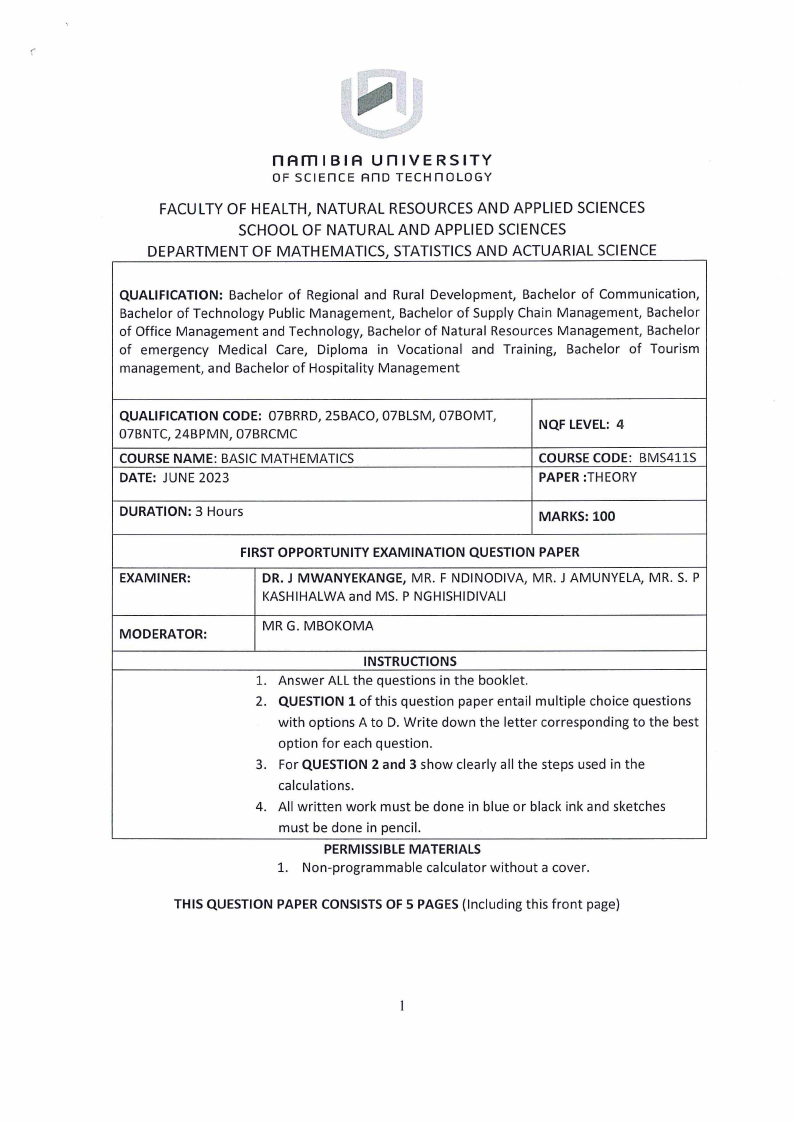 NAMIBIA UNIVERSITY
OF SCIENCE AND TECHNOLOGY

FACULTY OF HEALTH, NATURAL RESOURCES AND APPLIED SCIENCES
SCHOOL OF NATURAL AND APPLIED SCIENCES
DEPARTMENT OF MATHEMATICS, STATISTICS AND ACTUARIAL SCIENCE

QUALIFICATION: Bachelor of Regional and Rural Development, Bachelor of Communication, Bachelor of Technology Public Management, Bachelor of Supply Chain Management, Bachelor of Office Management and Technology, Bachelor of Natural Resources Management, Bachelor of emergency Medical Care, Diploma in Vocational and Training, Bachelor of Tourism management, and Bachelor of Hospitality Management

| QUALIFICATION CODE: 07BRRD, 25BACO, 07BLSM, 07BOMT, 07BNTC, 24BPMN, 07BRCMC | NQF LEVEL: 4 |
|---|---|
| COURSE NAME: BASIC MATHEMATICS | COURSE CODE: BMS411S |
| DATE: JUNE 2023 | PAPER :THEORY |
| DURATION: 3 Hours | MARKS: 100 |

FIRST OPPORTUNITY EXAMINATION QUESTION PAPER

| EXAMINER: | DR. J MWANYEKANGE, MR. F NDINODIVA, MR. J AMUNYELA, MR. S. P KASHIHALWA and MS. P NGHISHIDIVALI |
|---|---|
| MODERATOR: | MR G. MBOKOMA |

INSTRUCTIONS
1. Answer ALL the questions in the booklet.
2. QUESTION 1 of this question paper entail multiple choice questions with options A to D. Write down the letter corresponding to the best option for each question.
3. For QUESTION 2 and 3 show clearly all the steps used in the calculations.
4. All written work must be done in blue or black ink and sketches must be done in pencil.

PERMISSIBLE MATERIALS
1. Non-programmable calculator without a cover.

THIS QUESTION PAPER CONSISTS OF 5 PAGES (Including this front page)

1